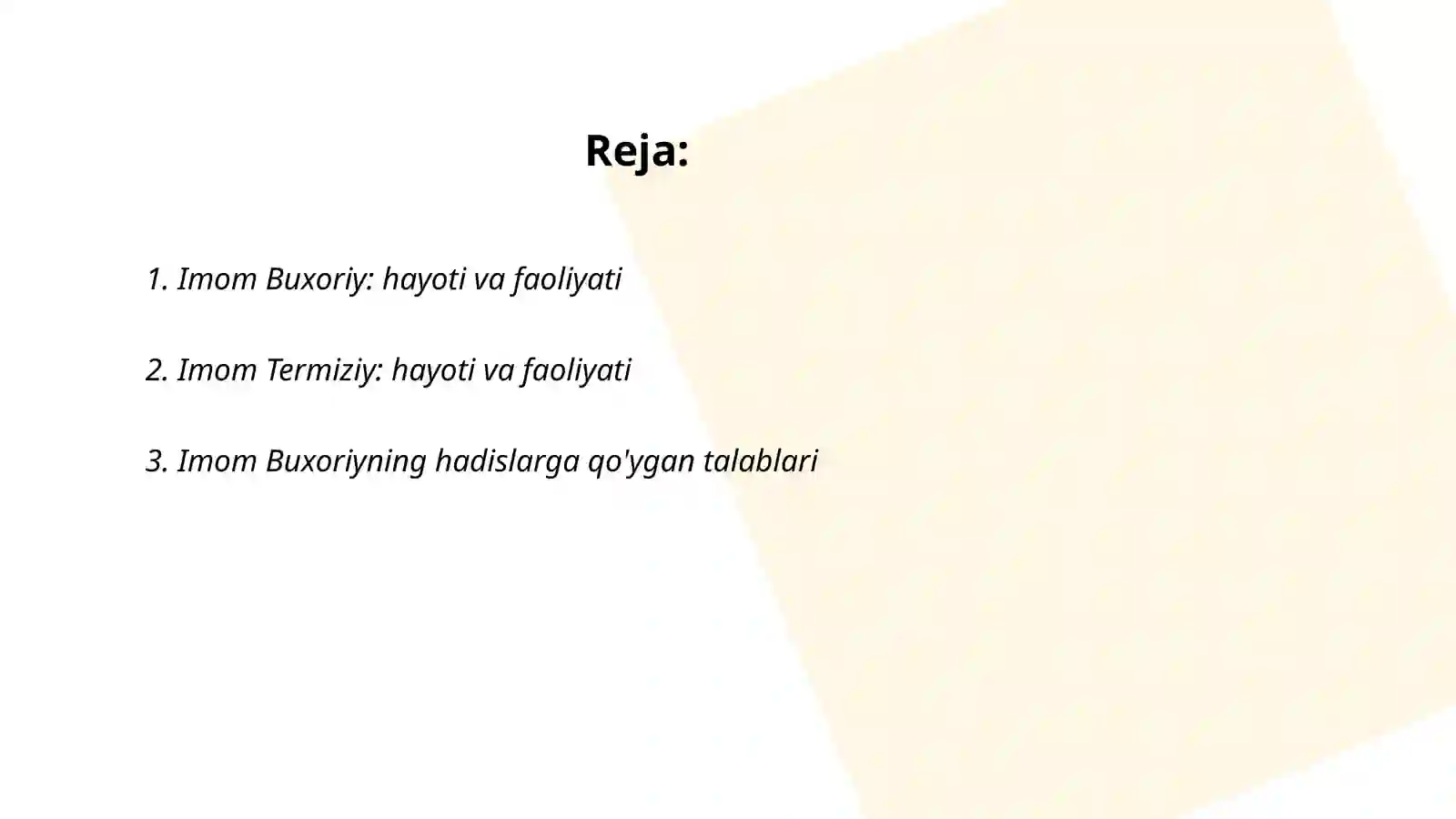 Reja:

1. Imom Buxoriy: hayoti va faoliyati

2. Imom Termiziy: hayoti va faoliyati

3. Imom Buxoriyning hadislarga qo'ygan talablari